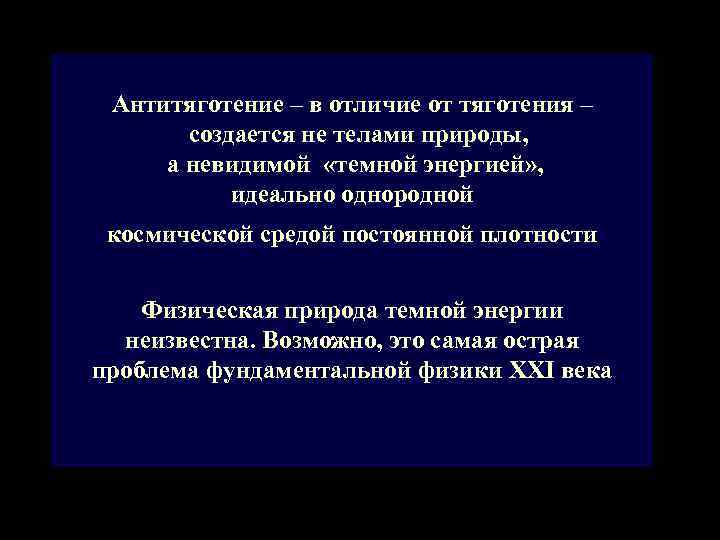 Антитяготение – в отличие от тяготения – создается не телами природы, а невидимой «темной энергией», идеально однородной

космической средой постоянной плотности

Физическая природа темной энергии неизвестна. Возможно, это самая острая проблема фундаментальной физики XXI века